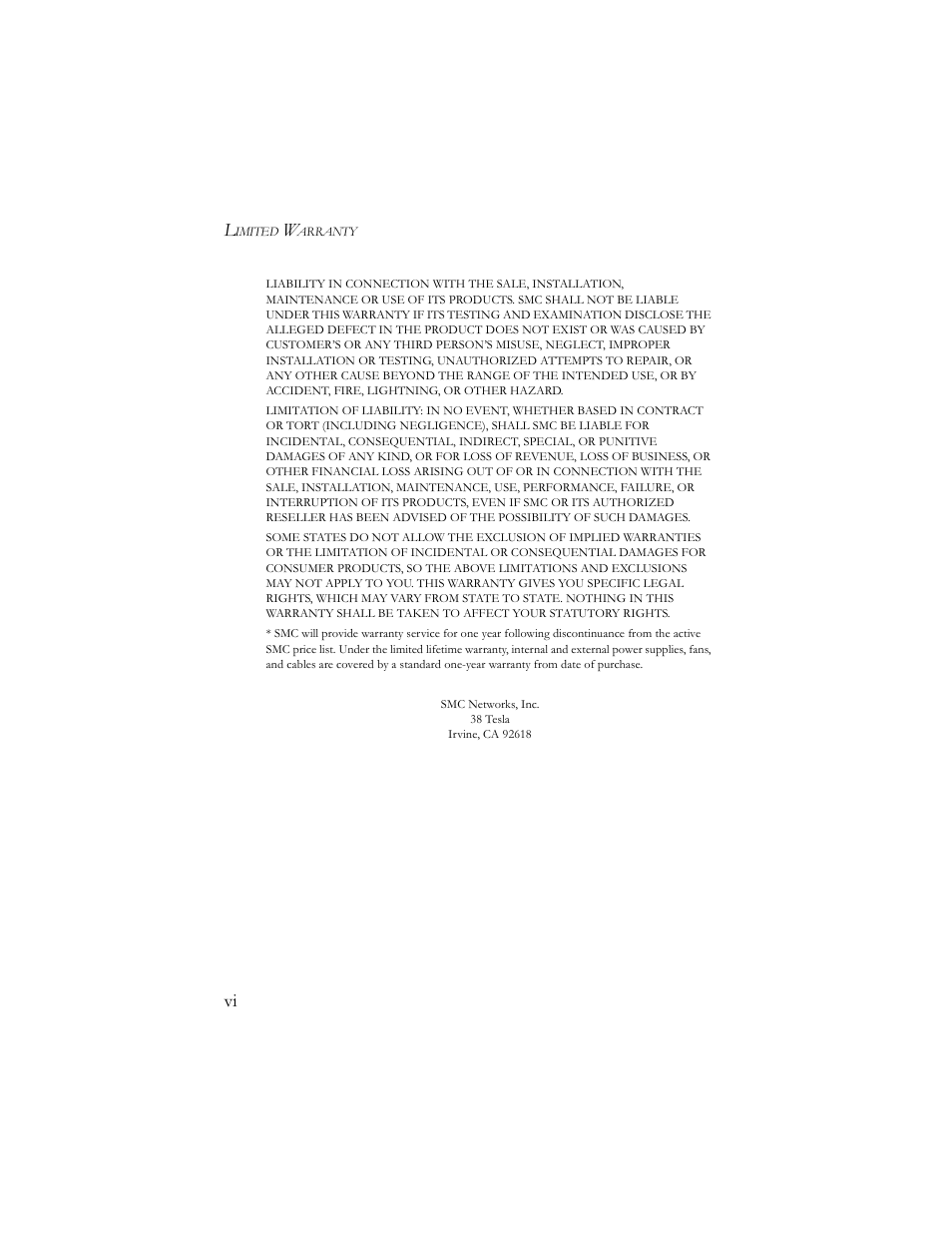 LIMITED WARRANTY

LIABILITY IN CONNECTION WITH THE SALE, INSTALLATION, MAINTENANCE OR USE OF ITS PRODUCTS. SMC SHALL NOT BE LIABLE UNDER THIS WARRANTY IF ITS TESTING AND EXAMINATION DISCLOSE THE ALLEGED DEFECT IN THE PRODUCT DOES NOT EXIST OR WAS CAUSED BY CUSTOMER'S OR ANY THIRD PERSON'S MISUSE, NEGLECT, IMPROPER INSTALLATION OR TESTING, UNAUTHORIZED ATTEMPTS TO REPAIR, OR ANY OTHER CAUSE BEYOND THE RANGE OF THE INTENDED USE, OR BY ACCIDENT, FIRE, LIGHTNING, OR OTHER HAZARD.

LIMITATION OF LIABILITY: IN NO EVENT, WHETHER BASED IN CONTRACT OR TORT (INCLUDING NEGLIGENCE), SHALL SMC BE LIABLE FOR INCIDENTAL, CONSEQUENTIAL, INDIRECT, SPECIAL, OR PUNITIVE DAMAGES OF ANY KIND, OR FOR LOSS OF REVENUE, LOSS OF BUSINESS, OR OTHER FINANCIAL LOSS ARISING OUT OF OR IN CONNECTION WITH THE SALE, INSTALLATION, MAINTENANCE, USE, PERFORMANCE, FAILURE, OR INTERRUPTION OF ITS PRODUCTS, EVEN IF SMC OR ITS AUTHORIZED RESELLER HAS BEEN ADVISED OF THE POSSIBILITY OF SUCH DAMAGES.

SOME STATES DO NOT ALLOW THE EXCLUSION OF IMPLIED WARRANTIES OR THE LIMITATION OF INCIDENTAL OR CONSEQUENTIAL DAMAGES FOR CONSUMER PRODUCTS, SO THE ABOVE LIMITATIONS AND EXCLUSIONS MAY NOT APPLY TO YOU. THIS WARRANTY GIVES YOU SPECIFIC LEGAL RIGHTS, WHICH MAY VARY FROM STATE TO STATE. NOTHING IN THIS WARRANTY SHALL BE TAKEN TO AFFECT YOUR STATUTORY RIGHTS.

* SMC will provide warranty service for one year following discontinuance from the active SMC price list. Under the limited lifetime warranty, internal and external power supplies, fans, and cables are covered by a standard one-year warranty from date of purchase.

SMC Networks, Inc.
38 Tesla
Irvine, CA 92618

vi